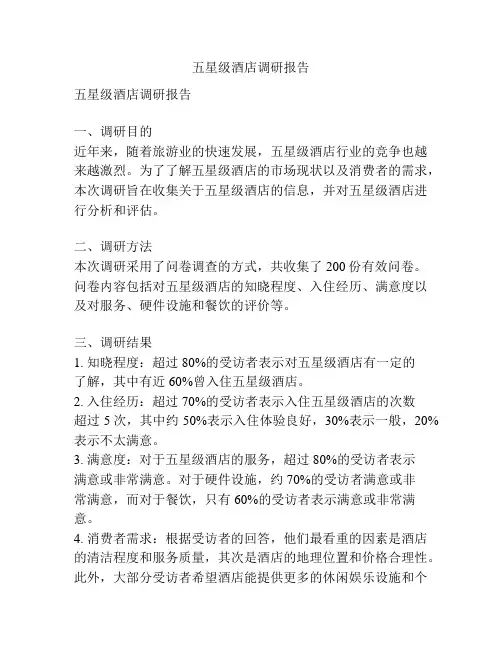 五星级酒店调研报告

五星级酒店调研报告

一、调研目的
近年来，随着旅游业的快速发展，五星级酒店行业的竞争也越来越激烈。为了了解五星级酒店的市场现状以及消费者的需求，本次调研旨在收集关于五星级酒店的信息，并对五星级酒店进行分析和评估。

二、调研方法
本次调研采用了问卷调查的方式，共收集了 200 份有效问卷。问卷内容包括对五星级酒店的知晓程度、入住经历、满意度以及对服务、硬件设施和餐饮的评价等。

三、调研结果
1. 知晓程度：超过 80%的受访者表示对五星级酒店有一定的了解，其中有近 60%曾入住五星级酒店。
2. 入住经历：超过 70%的受访者表示入住五星级酒店的次数超过 5 次，其中约 50%表示入住体验良好，30%表示一般，20%表示不太满意。
3. 满意度：对于五星级酒店的服务，超过 80%的受访者表示满意或非常满意。对于硬件设施，约 70%的受访者满意或非常满意，而对于餐饮，只有 60%的受访者表示满意或非常满意。
4. 消费者需求：根据受访者的回答，他们最看重的因素是酒店的清洁程度和服务质量，其次是酒店的地理位置和价格合理性。此外，大部分受访者希望酒店能提供更多的休闲娱乐设施和个